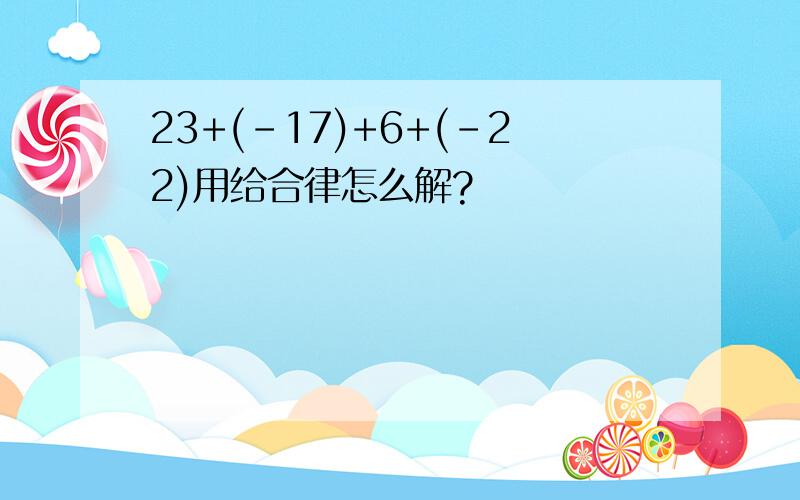 $23+(-17)+6+(-22)$用给合律怎么解?